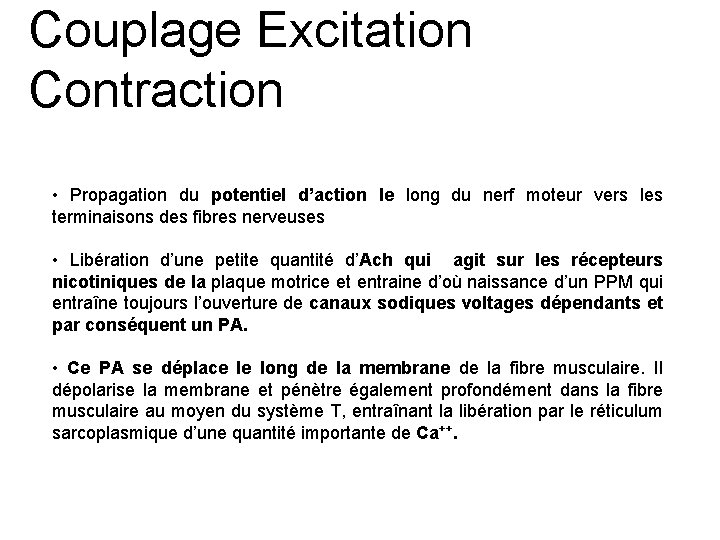 Couplage Excitation Contraction

• Propagation du potentiel d'action le long du nerf moteur vers les terminaisons des fibres nerveuses

• Libération d'une petite quantité d'Ach qui agit sur les récepteurs nicotiniques de la plaque motrice et entraine d'où naissance d'un PPM qui entraîne toujours l'ouverture de canaux sodiques voltages dépendants et par conséquent un PA.

• Ce PA se déplace le long de la membrane de la fibre musculaire. Il dépolarise la membrane et pénètre également profondément dans la fibre musculaire au moyen du système T, entraînant la libération par le réticulum sarcoplasmique d'une quantité importante de $Ca^{++}$.